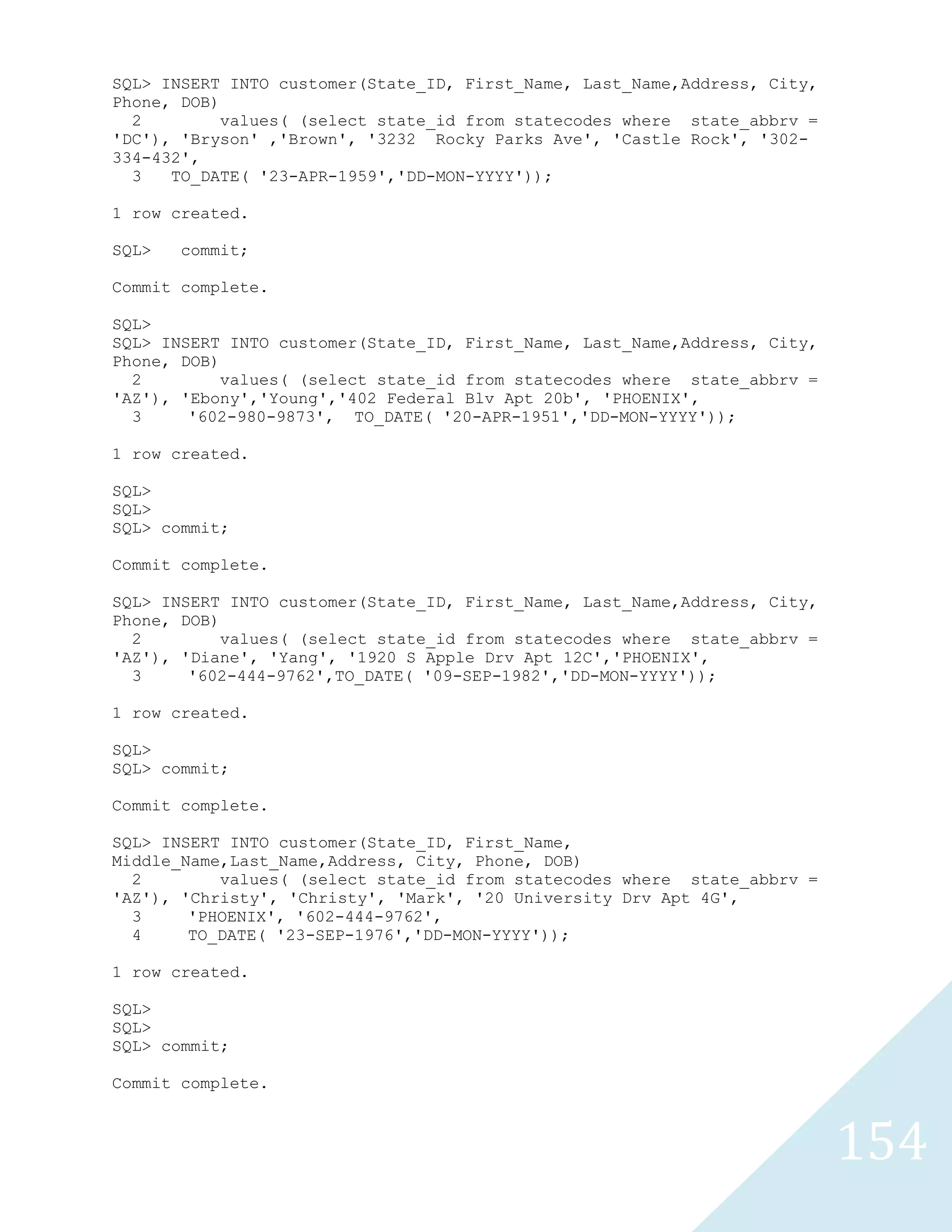 SQL> INSERT INTO customer(State_ID, First_Name, Last_Name,Address, City, Phone, DOB)
  2        values( (select state_id from statecodes where  state_abbrv = 'DC'), 'Bryson' ,'Brown', '3232  Rocky Parks Ave', 'Castle Rock', '302-334-432',
  3   TO_DATE( '23-APR-1959','DD-MON-YYYY'));

1 row created.

SQL>   commit;

Commit complete.

SQL>
SQL> INSERT INTO customer(State_ID, First_Name, Last_Name,Address, City, Phone, DOB)
  2        values( (select state_id from statecodes where  state_abbrv = 'AZ'), 'Ebony','Young','402 Federal Blv Apt 20b', 'PHOENIX',
  3     '602-980-9873',  TO_DATE( '20-APR-1951','DD-MON-YYYY'));

1 row created.

SQL>
SQL>
SQL> commit;

Commit complete.

SQL> INSERT INTO customer(State_ID, First_Name, Last_Name,Address, City, Phone, DOB)
  2        values( (select state_id from statecodes where  state_abbrv = 'AZ'), 'Diane', 'Yang', '1920 S Apple Drv Apt 12C','PHOENIX',
  3     '602-444-9762',TO_DATE( '09-SEP-1982','DD-MON-YYYY'));

1 row created.

SQL>
SQL> commit;

Commit complete.

SQL> INSERT INTO customer(State_ID, First_Name, Middle_Name,Last_Name,Address, City, Phone, DOB)
  2        values( (select state_id from statecodes where  state_abbrv = 'AZ'), 'Christy', 'Christy', 'Mark', '20 University Drv Apt 4G',
  3     'PHOENIX', '602-444-9762',
  4     TO_DATE( '23-SEP-1976','DD-MON-YYYY'));

1 row created.

SQL>
SQL>
SQL> commit;

Commit complete.

154